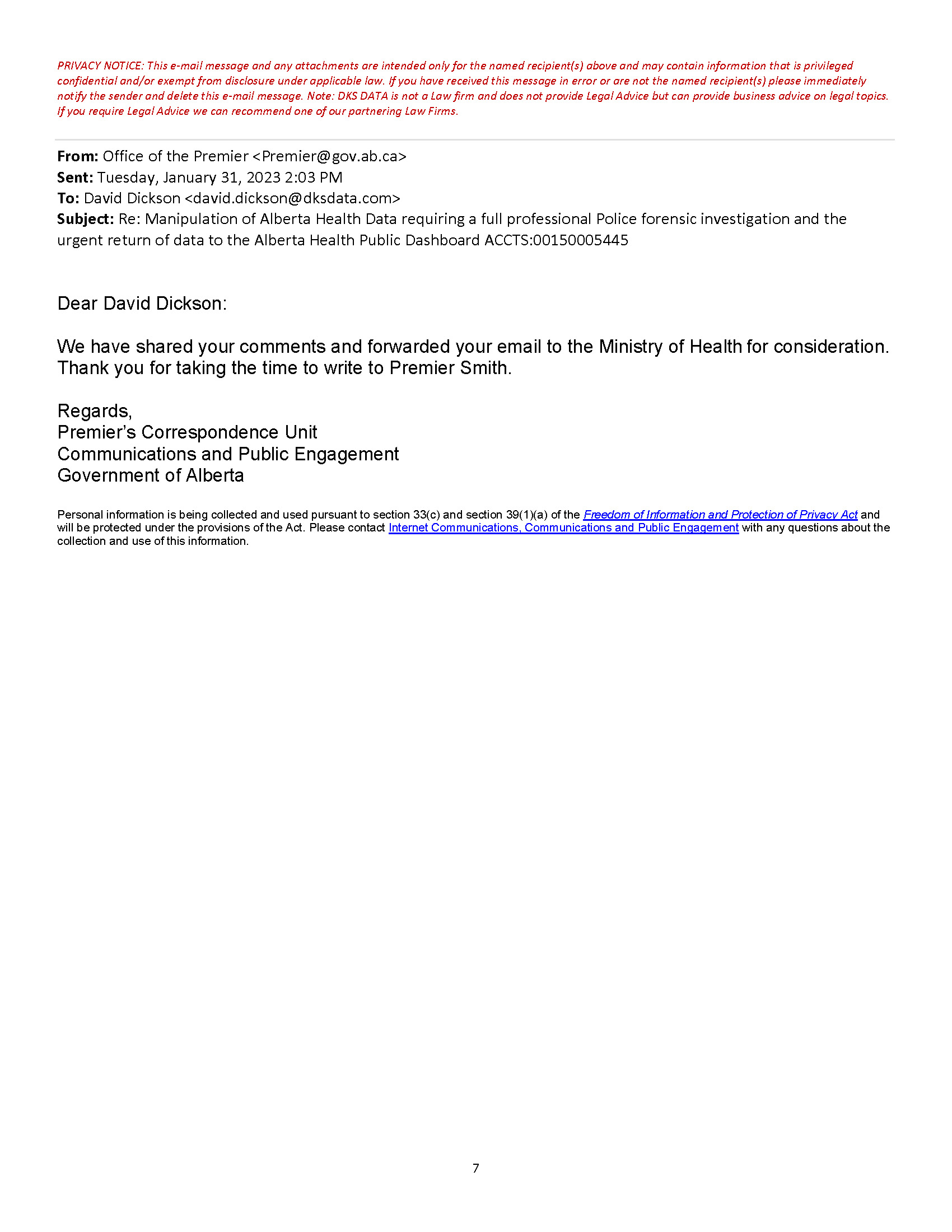 PRIVACY NOTICE: This e-mail message and any attachments are intended only for the named recipient(s) above and may contain information that is privileged confidential and/or exempt from disclosure under applicable law. If you have received this message in error or are not the named recipient(s) please immediately notify the sender and delete this e-mail message. Note: DKS DATA is not a Law firm and does not provide Legal Advice but can provide business advice on legal topics. If you require Legal Advice we can recommend one of our partnering Law Firms.

From: Office of the Premier <Premier@gov.ab.ca>
Sent: Tuesday, January 31, 2023 2:03 PM
To: David Dickson <david.dickson@dksdata.com>
Subject: Re: Manipulation of Alberta Health Data requiring a full professional Police forensic investigation and the urgent return of data to the Alberta Health Public Dashboard ACCTS:00150005445

Dear David Dickson:

We have shared your comments and forwarded your email to the Ministry of Health for consideration. Thank you for taking the time to write to Premier Smith.

Regards,
Premier's Correspondence Unit
Communications and Public Engagement
Government of Alberta

Personal information is being collected and used pursuant to section 33(c) and section 39(1)(a) of the Freedom of Information and Protection of Privacy Act and will be protected under the provisions of the Act. Please contact Internet Communications, Communications and Public Engagement with any questions about the collection and use of this information.

7